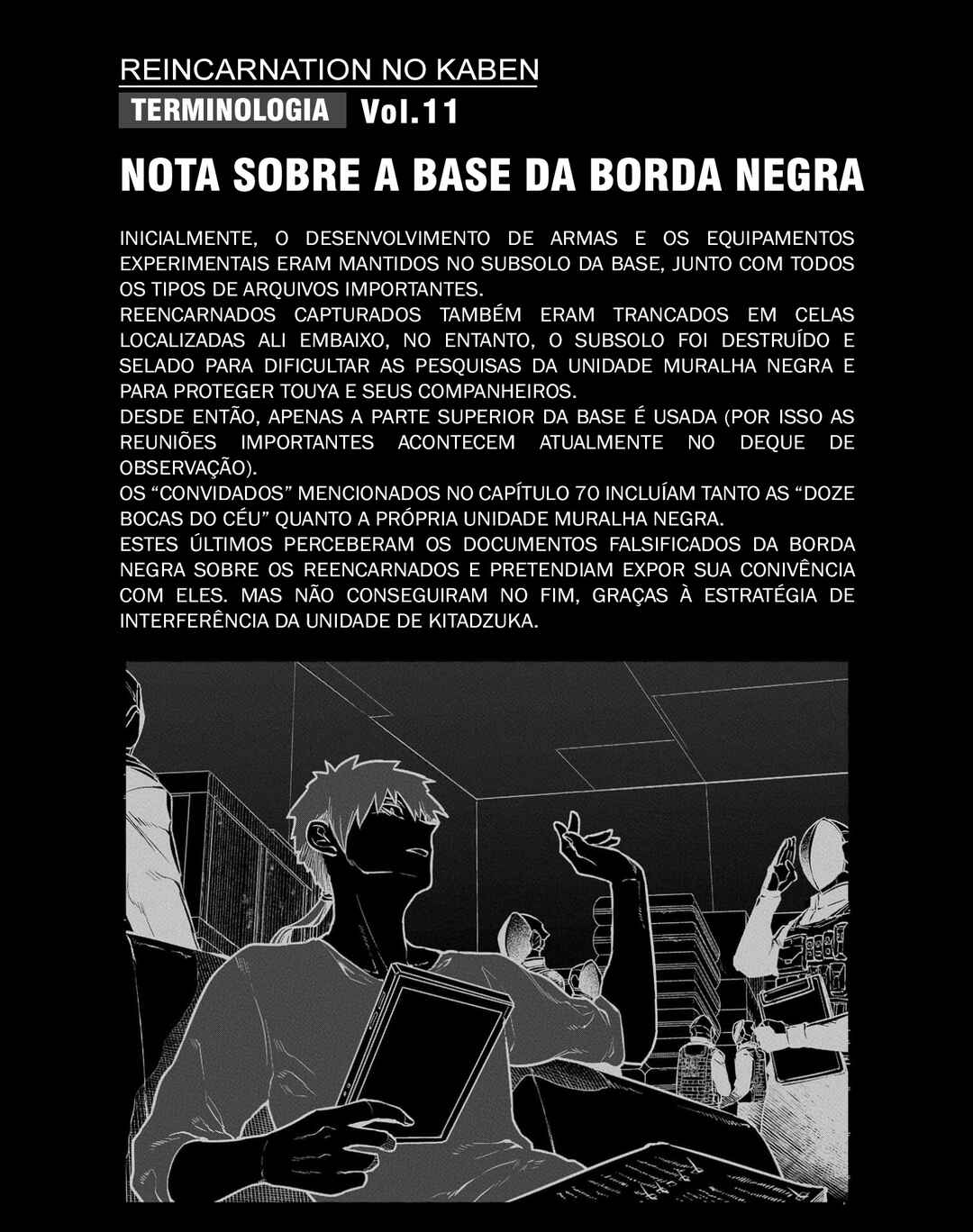 REINCARNATION NO KABEN

TERMINOLOGIA Vol.11

NOTA SOBRE A BASE DA BORDA NEGRA

INICIALMENTE, O DESENVOLVIMENTO DE ARMAS E OS EQUIPAMENTOS EXPERIMENTAIS ERAM MANTIDOS NO SUBSOLO DA BASE, JUNTO COM TODOS OS TIPOS DE ARQUIVOS IMPORTANTES.
REENCARNADOS CAPTURADOS TAMBÉM ERAM TRANCADOS EM CELAS LOCALIZADAS ALI EMBAIXO, NO ENTANTO, O SUBSOLO FOI DESTRUÍDO E SELADO PARA DIFICULTAR AS PESQUISAS DA UNIDADE MURALHA NEGRA E PARA PROTEGER TOUYA E SEUS COMPANHEIROS.
DESDE ENTÃO, APENAS A PARTE SUPERIOR DA BASE É USADA (POR ISSO AS REUNIÕES IMPORTANTES ACONTECEM ATUALMENTE NO DEQUE DE OBSERVAÇÃO).
OS “CONVIDADOS” MENCIONADOS NO CAPÍTULO 70 INCLUÍAM TANTO AS “DOZE BOCAS DO CÉU” QUANTO A PRÓPRIA UNIDADE MURALHA NEGRA.
ESTES ÚLTIMOS PERCEBERAM OS DOCUMENTOS FALSIFICADOS DA BORDA NEGRA SOBRE OS REENCARNADOS E PRETENDIAM EXPOR SUA CONIVÊNCIA COM ELES. MAS NÃO CONSEGUIRAM NO FIM, GRAÇAS À ESTRATÉGIA DE INTERFERÊNCIA DA UNIDADE DE KITADZUKA.